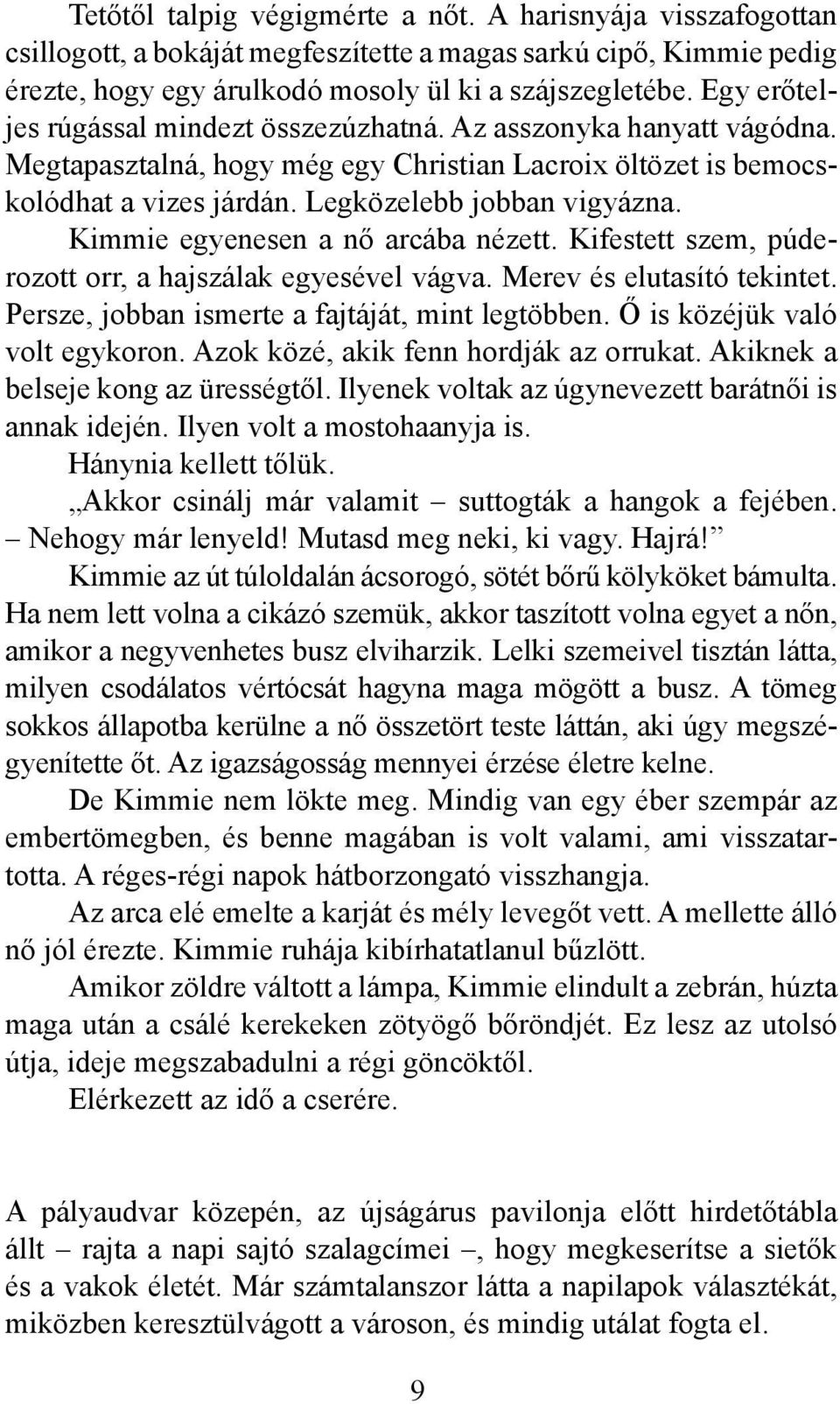 Tetőtől talpig végigmérte a nőt. A harisnyája visszafogottan csillogott, a bokáját megfeszítette a magas sarkú cipő, Kimmie pedig érezte, hogy egy árulkodó mosoly ül ki a szájszegletébe. Egy erőteljes rúgással mindezt összezúzhatná. Az asszonyka hanyatt vágódna. Megtapasztalná, hogy még egy Christian Lacroix öltözet is bemocskolódhat a vizes járdán. Legközelebb jobban vigyázna.

Kimmie egyenesen a nő arcába nézett. Kifestett szem, púderozott orr, a hajszálak egyesével vágva. Merev és elutasító tekintet. Persze, jobban ismerte a fajtáját, mint legtöbben. Ő is közéjük való volt egykoron. Azok közé, akik fenn hordják az orrukat. Akiknek a belseje kong az ürességtől. Ilyenek voltak az úgynevezett barátnői is annak idején. Ilyen volt a mostohaanyja is.

Hánynia kellett tőlük.

„Akkor csinálj már valamit – suttogták a hangok a fejében. – Nehogy már lenyeld! Mutasd meg neki, ki vagy. Hajrá!”

Kimmie az út túloldalán ácsorogó, sötét bőrű kölyköket bámulta. Ha nem lett volna a cikázó szemük, akkor taszított volna egyet a nőn, amikor a negyvenhetes busz elviharzik. Lelki szemeivel tisztán látta, milyen csodálatos vértócsát hagyna maga mögött a busz. A tömeg sokkos állapotba kerülne a nő összetört teste láttán, aki úgy megszégyenítette őt. Az igazságosság mennyei érzése életre kelne.

De Kimmie nem lökte meg. Mindig van egy éber szempár az embertömegben, és benne magában is volt valami, ami visszatartotta. A réges-régi napok hátborzongató visszhangja.

Az arca elé emelte a karját és mély levegőt vett. A mellette álló nő jól érezte. Kimmie ruhája kibírhatatlanul bűzlött.

Amikor zöldre váltott a lámpa, Kimmie elindult a zebrán, húzta maga után a csálé kerekeken zötyögő bőröndjét. Ez lesz az utolsó útja, ideje megszabadulni a régi göncöktől.

Elérkezett az idő a cserére.

A pályaudvar közepén, az újságárus pavilonja előtt hirdetőtábla állt – rajta a napi sajtó szalagcímei –, hogy megkeserítse a sietők és a vakok életét. Már számtalanszor látta a napilapok választékát, miközben keresztülvágott a városon, és mindig utálat fogta el.

9